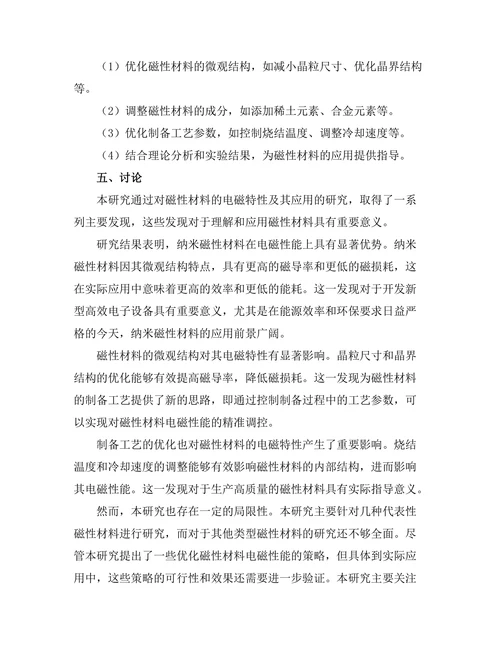 （1）优化磁性材料的微观结构，如减小晶粒尺寸、优化晶界结构等。

（2）调整磁性材料的成分，如添加稀土元素、合金元素等。

（3）优化制备工艺参数，如控制烧结温度、调整冷却速度等。

（4）结合理论分析和实验结果，为磁性材料的应用提供指导。

五、讨论

本研究通过对磁性材料的电磁特性及其应用的研究，取得了一系列主要发现，这些发现对于理解和应用磁性材料具有重要意义。

研究结果表明，纳米磁性材料在电磁性能上具有显著优势。纳米磁性材料因其微观结构特点，具有更高的磁导率和更低的磁损耗，这在实际应用中意味着更高的效率和更低的能耗。这一发现对于开发新型高效电子设备具有重要意义，尤其是在能源效率和环保要求日益严格的今天，纳米磁性材料的应用前景广阔。

磁性材料的微观结构对其电磁特性有显著影响。晶粒尺寸和晶界结构的优化能够有效提高磁导率，降低磁损耗。这一发现为磁性材料的制备工艺提供了新的思路，即通过控制制备过程中的工艺参数，可以实现对磁性材料电磁性能的精准调控。

制备工艺的优化也对磁性材料的电磁特性产生了重要影响。烧结温度和冷却速度的调整能够有效影响磁性材料的内部结构，进而影响其电磁性能。这一发现对于生产高质量的磁性材料具有实际指导意义。

然而，本研究也存在一定的局限性。本研究主要针对几种代表性磁性材料进行研究，而对于其他类型磁性材料的研究还不够全面。尽管本研究提出了一些优化磁性材料电磁性能的策略，但具体到实际应用中，这些策略的可行性和效果还需要进一步验证。本研究主要关注